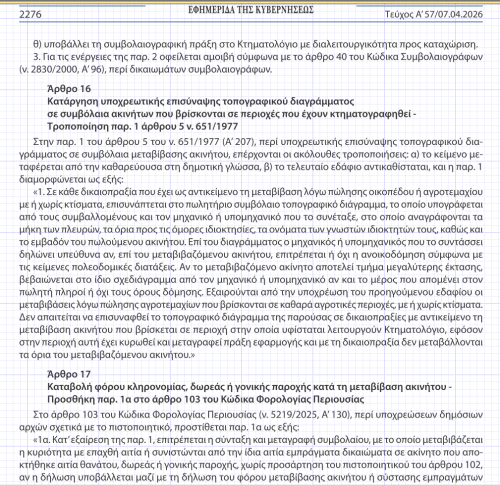 2276 ΕΦΗΜΕΡΙΔΑ ΤΗΣ ΚΥΒΕΡΝΗΣΕΩΣ Τεύχος Α' 57/07.04.2026

θ) υποβάλλει τη συμβολαιογραφική πράξη στο Κτηματολόγιο με διαλειτουργικότητα προς καταχώριση.

3. Για τις ενέργειες της παρ. 2 οφείλεται αμοιβή σύμφωνα με το άρθρο 40 του Κώδικα Συμβολαιογράφων (ν. 2830/2000, Α' 96), περί δικαιωμάτων συμβολαιογράφων.

Άρθρο 16
Κατάργηση υποχρεωτικής επισύναψης τοπογραφικού διαγράμματος σε συμβόλαια ακινήτων που βρίσκονται σε περιοχές που έχουν κτηματογραφηθεί - Τροποποίηση παρ. 1 άρθρου 5 ν. 651/1977

Στην παρ. 1 του άρθρου 5 του ν. 651/1977 (Α' 207), περί υποχρεωτικής επισύναψης τοπογραφικού διαγράμματος σε συμβόλαια μεταβίβασης ακινήτου, επέρχονται οι ακόλουθες τροποποιήσεις: α) το κείμενο μεταφέρεται από την καθαρεύουσα στη δημοτική γλώσσα, β) το τελευταίο εδάφιο αντικαθίσταται, και η παρ. 1 διαμορφώνεται ως εξής:

«1. Σε κάθε δικαιοπραξία που έχει ως αντικείμενο τη μεταβίβαση λόγω πώλησης οικοπέδου ή αγροτεμαχίου με ή χωρίς κτίσματα, επισυνάπτεται στο πωλητήριο συμβόλαιο τοπογραφικό διάγραμμα, το οποίο υπογράφεται από τους συμβαλλομένους και τον μηχανικό ή υπομηχανικό που το συνέταξε, στο οποίο αναγράφονται τα μήκη των πλευρών, τα όρια προς τις όμορες ιδιοκτησίες, τα ονόματα των γνωστών ιδιοκτητών τους, καθώς και το εμβαδόν του πωλούμενου ακινήτου. Επί του διαγράμματος ο μηχανικός ή υπομηχανικός που το συντάσσει δηλώνει υπεύθυνα αν, επί του μεταβιβαζόμενου ακινήτου, επιτρέπεται ή όχι η ανοικοδόμηση σύμφωνα με τις κείμενες πολεοδομικές διατάξεις. Αν το μεταβιβαζόμενο ακίνητο αποτελεί τμήμα μεγαλύτερης έκτασης, βεβαιώνεται στο ίδιο σχεδιάγραμμα από τον μηχανικό ή υπομηχανικό αν και το μέρος που απομένει στον πωλητή πληροί ή όχι τους όρους δόμησης. Εξαιρούνται από την υποχρέωση του προηγούμενου εδαφίου οι μεταβιβάσεις λόγω πώλησης αγροτεμαχίων που βρίσκονται σε καθαρά αγροτικές περιοχές, με ή χωρίς κτίσματα. Δεν απαιτείται να επισυναφθεί το τοπογραφικό διάγραμμα της παρούσας σε δικαιοπραξίες με αντικείμενο τη μεταβίβαση ακινήτου που βρίσκεται σε περιοχή στην οποία υφίσταται λειτουργούν Κτηματολόγιο, εφόσον στην περιοχή αυτή έχει κυρωθεί και μεταγραφεί πράξη εφαρμογής και με τη δικαιοπραξία δεν μεταβάλλονται τα όρια του μεταβιβαζόμενου ακινήτου.»

Άρθρο 17
Καταβολή φόρου κληρονομίας, δωρεάς ή γονικής παροχής κατά τη μεταβίβαση ακινήτου - Προσθήκη παρ. 1α στο άρθρο 103 του Κώδικα Φορολογίας Περιουσίας

Στο άρθρο 103 του Κώδικα Φορολογίας Περιουσίας (ν. 5219/2025, Α' 130), περί υποχρεώσεων δημόσιων αρχών σχετικά με το πιστοποιητικό, προστίθεται παρ. 1α ως εξής:

«1α. Κατ' εξαίρεση της παρ. 1, επιτρέπεται η σύνταξη και μεταγραφή συμβολαίου, με το οποίο μεταβιβάζεται η κυριότητα με επαχθή αιτία ή συνιστώνται από την ίδια αιτία εμπράγματα δικαιώματα σε ακίνητο που αποκτήθηκε αιτία θανάτου, δωρεάς ή γονικής παροχής, χωρίς προσάρτηση του πιστοποιητικού του άρθρου 102, αν η δήλωση υποβάλλεται μαζί με τη δήλωση του φόρου μεταβίβασης ακινήτου ή σύστασης εμπραγμάτων